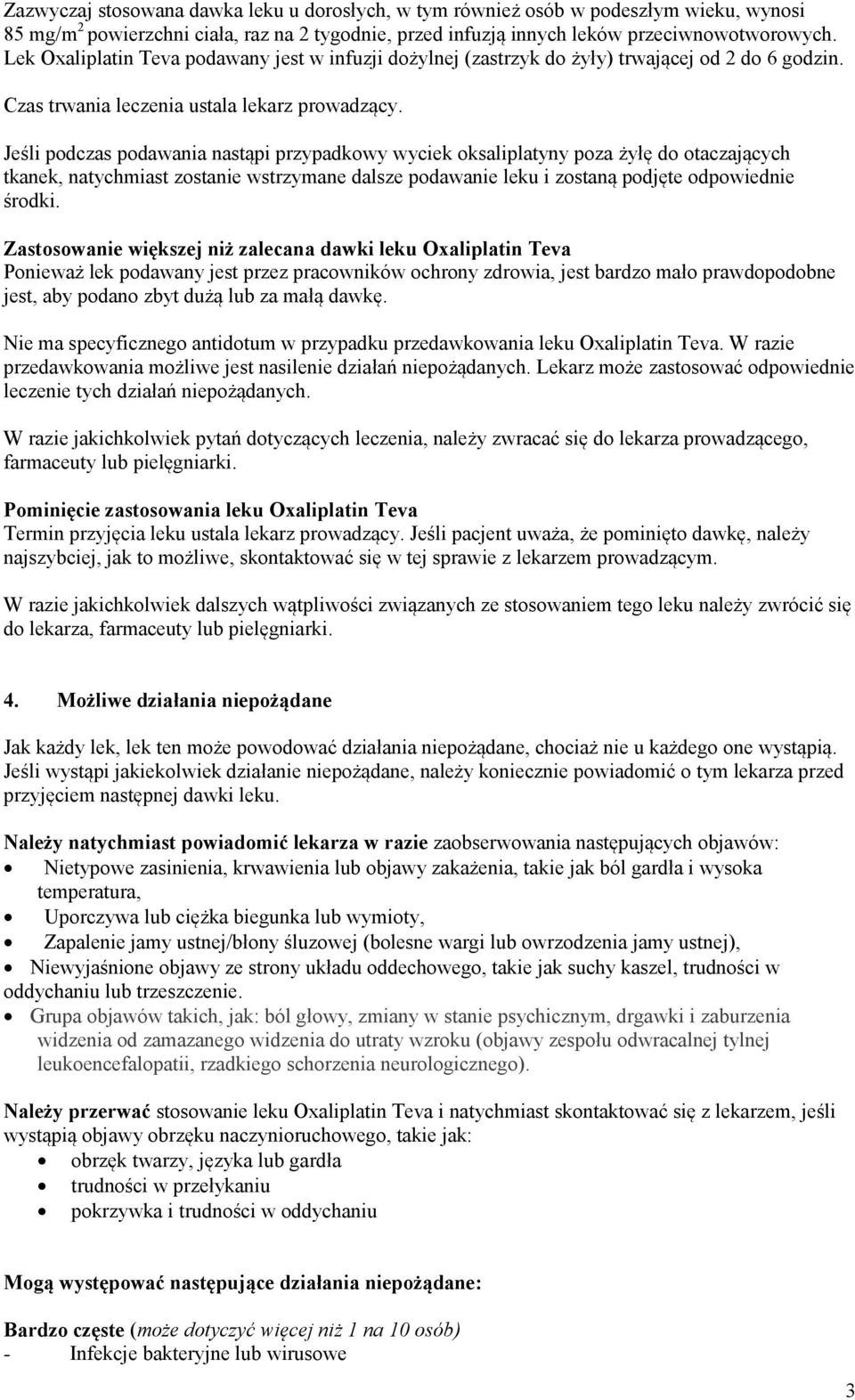 Zazwyczaj stosowana dawka leku u dorosłych, w tym również osób w podeszłym wieku, wynosi 85 mg/m$^2$ powierzchni ciała, raz na 2 tygodnie, przed infuzją innych leków przeciwnowotworowych. Lek Oxaliplatin Teva podawany jest w infuzji dożylnej (zastrzyk do żyły) trwającej od 2 do 6 godzin.

Czas trwania leczenia ustala lekarz prowadzący.

Jeśli podczas podawania nastąpi przypadkowy wyciek oksaliplatyny poza żyłę do otaczających tkanek, natychmiast zostanie wstrzymane dalsze podawanie leku i zostaną podjęte odpowiednie środki.

Zastosowanie większej niż zalecana dawki leku Oxaliplatin Teva
Ponieważ lek podawany jest przez pracowników ochrony zdrowia, jest bardzo mało prawdopodobne jest, aby podano zbyt dużą lub za małą dawkę.

Nie ma specyficznego antidotum w przypadku przedawkowania leku Oxaliplatin Teva. W razie przedawkowania możliwe jest nasilenie działań niepożądanych. Lekarz może zastosować odpowiednie leczenie tych działań niepożądanych.

W razie jakichkolwiek pytań dotyczących leczenia, należy zwracać się do lekarza prowadzącego, farmaceuty lub pielęgniarki.

Pominięcie zastosowania leku Oxaliplatin Teva
Termin przyjęcia leku ustala lekarz prowadzący. Jeśli pacjent uważa, że pominięto dawkę, należy najszybciej, jak to możliwe, skontaktować się w tej sprawie z lekarzem prowadzącym.

W razie jakichkolwiek dalszych wątpliwości związanych ze stosowaniem tego leku należy zwrócić się do lekarza, farmaceuty lub pielęgniarki.

4. Możliwe działania niepożądane

Jak każdy lek, lek ten może powodować działania niepożądane, chociaż nie u każdego one wystąpią. Jeśli wystąpi jakiekolwiek działanie niepożądane, należy koniecznie powiadomić o tym lekarza przed przyjęciem następnej dawki leku.

Należy natychmiast powiadomić lekarza w razie zaobserwowania następujących objawów:
• Nietypowe zasinienia, krwawienia lub objawy zakażenia, takie jak ból gardła i wysoka temperatura,
• Uporczywa lub ciężka biegunka lub wymioty,
• Zapalenie jamy ustnej/błony śluzowej (bolesne wargi lub owrzodzenia jamy ustnej),
• Niewyjaśnione objawy ze strony układu oddechowego, takie jak suchy kaszel, trudności w oddychaniu lub trzeszczenie.
• Grupa objawów takich, jak: ból głowy, zmiany w stanie psychicznym, drgawki i zaburzenia widzenia od zamazanego widzenia do utraty wzroku (objawy zespołu odwracalnej tylnej leukoencefalopatii, rzadkiego schorzenia neurologicznego).

Należy przerwać stosowanie leku Oxaliplatin Teva i natychmiast skontaktować się z lekarzem, jeśli wystąpią objawy obrzęku naczynioruchowego, takie jak:
• obrzęk twarzy, języka lub gardła
• trudności w przełykaniu
• pokrzywka i trudności w oddychaniu

Mogą występować następujące działania niepożądane:

Bardzo częste (może dotyczyć więcej niż 1 na 10 osób)
- Infekcje bakteryjne lub wirusowe

3